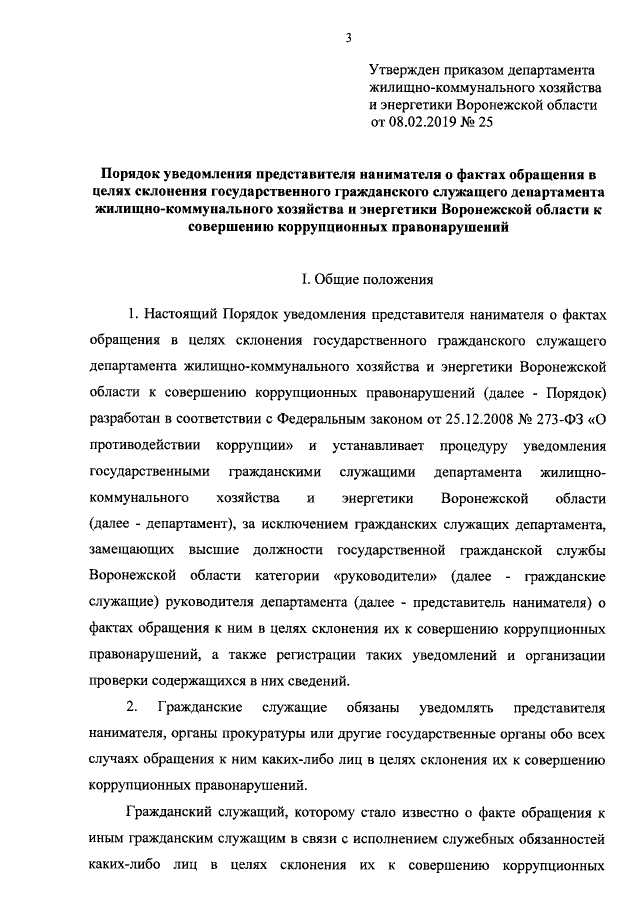 3

Утвержден приказом департамента жилищно-коммунального хозяйства и энергетики Воронежской области от 08.02.2019 № 25

Порядок уведомления представителя нанимателя о фактах обращения в целях склонения государственного гражданского служащего департамента жилищно-коммунального хозяйства и энергетики Воронежской области к совершению коррупционных правонарушений

I. Общие положения

1. Настоящий Порядок уведомления представителя нанимателя о фактах обращения в целях склонения государственного гражданского служащего департамента жилищно-коммунального хозяйства и энергетики Воронежской области к совершению коррупционных правонарушений (далее - Порядок) разработан в соответствии с Федеральным законом от 25.12.2008 № 273-ФЗ «О противодействии коррупции» и устанавливает процедуру уведомления государственными гражданскими служащими департамента жилищно-коммунального хозяйства и энергетики Воронежской области (далее - департамент), за исключением гражданских служащих департамента, замещающих высшие должности государственной гражданской службы Воронежской области категории «руководители» (далее - гражданские служащие) руководителя департамента (далее - представитель нанимателя) о фактах обращения к ним в целях склонения их к совершению коррупционных правонарушений, а также регистрации таких уведомлений и организации проверки содержащихся в них сведений.

2. Гражданские служащие обязаны уведомлять представителя нанимателя, органы прокуратуры или другие государственные органы обо всех случаях обращения к ним каких-либо лиц в целях склонения их к совершению коррупционных правонарушений.

Гражданский служащий, которому стало известно о факте обращения к иным гражданским служащим в связи с исполнением служебных обязанностей каких-либо лиц в целях склонения их к совершению коррупционных